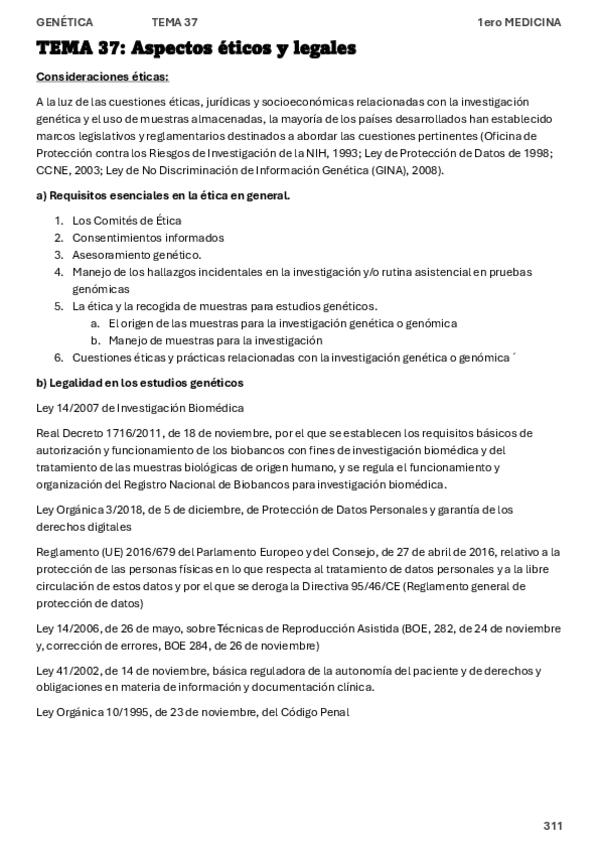 GENÉTICA TEMA 37 1ero MEDICINA

TEMA 37: Aspectos éticos y legales

Consideraciones éticas:

A la luz de las cuestiones éticas, jurídicas y socioeconómicas relacionadas con la investigación genética y el uso de muestras almacenadas, la mayoría de los países desarrollados han establecido marcos legislativos y reglamentarios destinados a abordar las cuestiones pertinentes (Oficina de Protección contra los Riesgos de Investigación de la NIH, 1993; Ley de Protección de Datos de 1998; CCNE, 2003; Ley de No Discriminación de Información Genética (GINA), 2008).

a) Requisitos esenciales en la ética en general.

1. Los Comités de Ética
2. Consentimientos informados
3. Asesoramiento genético.
4. Manejo de los hallazgos incidentales en la investigación y/o rutina asistencial en pruebas genómicas
5. La ética y la recogida de muestras para estudios genéticos.
 a. El origen de las muestras para la investigación genética o genómica
 b. Manejo de muestras para la investigación
6. Cuestiones éticas y prácticas relacionadas con la investigación genética o genómica ´

b) Legalidad en los estudios genéticos

Ley 14/2007 de Investigación Biomédica

Real Decreto 1716/2011, de 18 de noviembre, por el que se establecen los requisitos básicos de autorización y funcionamiento de los biobancos con fines de investigación biomédica y del tratamiento de las muestras biológicas de origen humano, y se regula el funcionamiento y organización del Registro Nacional de Biobancos para investigación biomédica.

Ley Orgánica 3/2018, de 5 de diciembre, de Protección de Datos Personales y garantía de los derechos digitales

Reglamento (UE) 2016/679 del Parlamento Europeo y del Consejo, de 27 de abril de 2016, relativo a la protección de las personas físicas en lo que respecta al tratamiento de datos personales y a la libre circulación de estos datos y por el que se deroga la Directiva 95/46/CE (Reglamento general de protección de datos)

Ley 14/2006, de 26 de mayo, sobre Técnicas de Reproducción Asistida (BOE, 282, de 24 de noviembre y, corrección de errores, BOE 284, de 26 de noviembre)

Ley 41/2002, de 14 de noviembre, básica reguladora de la autonomía del paciente y de derechos y obligaciones en materia de información y documentación clínica.

Ley Orgánica 10/1995, de 23 de noviembre, del Código Penal

311